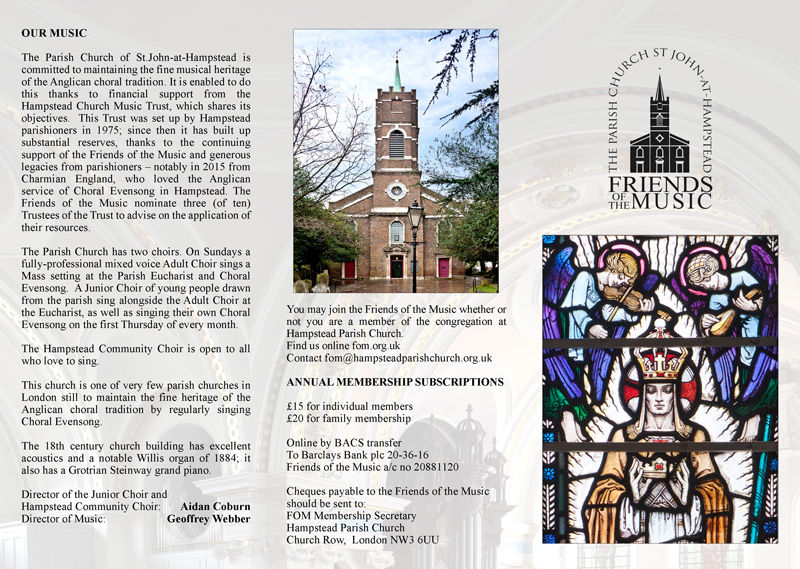 OUR MUSIC

The Parish Church of St.John-at-Hampstead is committed to maintaining the fine musical heritage of the Anglican choral tradition. It is enabled to do this thanks to financial support from the Hampstead Church Music Trust, which shares its objectives. This Trust was set up by Hampstead parishioners in 1975; since then it has built up substantial reserves, thanks to the continuing support of the Friends of the Music and generous legacies from parishioners – notably in 2015 from Charmian England, who loved the Anglican service of Choral Evensong in Hampstead. The Friends of the Music nominate three (of ten) Trustees of the Trust to advise on the application of their resources.

The Parish Church has two choirs. On Sundays a fully-professional mixed voice Adult Choir sings a Mass setting at the Parish Eucharist and Choral Evensong. A Junior Choir of young people drawn from the parish sing alongside the Adult Choir at the Eucharist, as well as singing their own Choral Evensong on the first Thursday of every month.

The Hampstead Community Choir is open to all who love to sing.

This church is one of very few parish churches in London still to maintain the fine heritage of the Anglican choral tradition by regularly singing Choral Evensong.

The 18th century church building has excellent acoustics and a notable Willis organ of 1884; it also has a Grotrian Steinway grand piano.

Director of the Junior Choir and Hampstead Community Choir: Aidan Coburn
Director of Music: Geoffrey Webber

You may join the Friends of the Music whether or not you are a member of the congregation at Hampstead Parish Church.
Find us online fom.org.uk
Contact fom@hampsteadparishchurch.org.uk

ANNUAL MEMBERSHIP SUBSCRIPTIONS

£15 for individual members
£20 for family membership

Online by BACS transfer
To Barclays Bank plc 20-36-16
Friends of the Music a/c no 20881120

Cheques payable to the Friends of the Music should be sent to:
FOM Membership Secretary
Hampstead Parish Church
Church Row, London NW3 6UU

THE PARISH CHURCH ST JOHN-AT-HAMPSTEAD
FRIENDS OF THE MUSIC